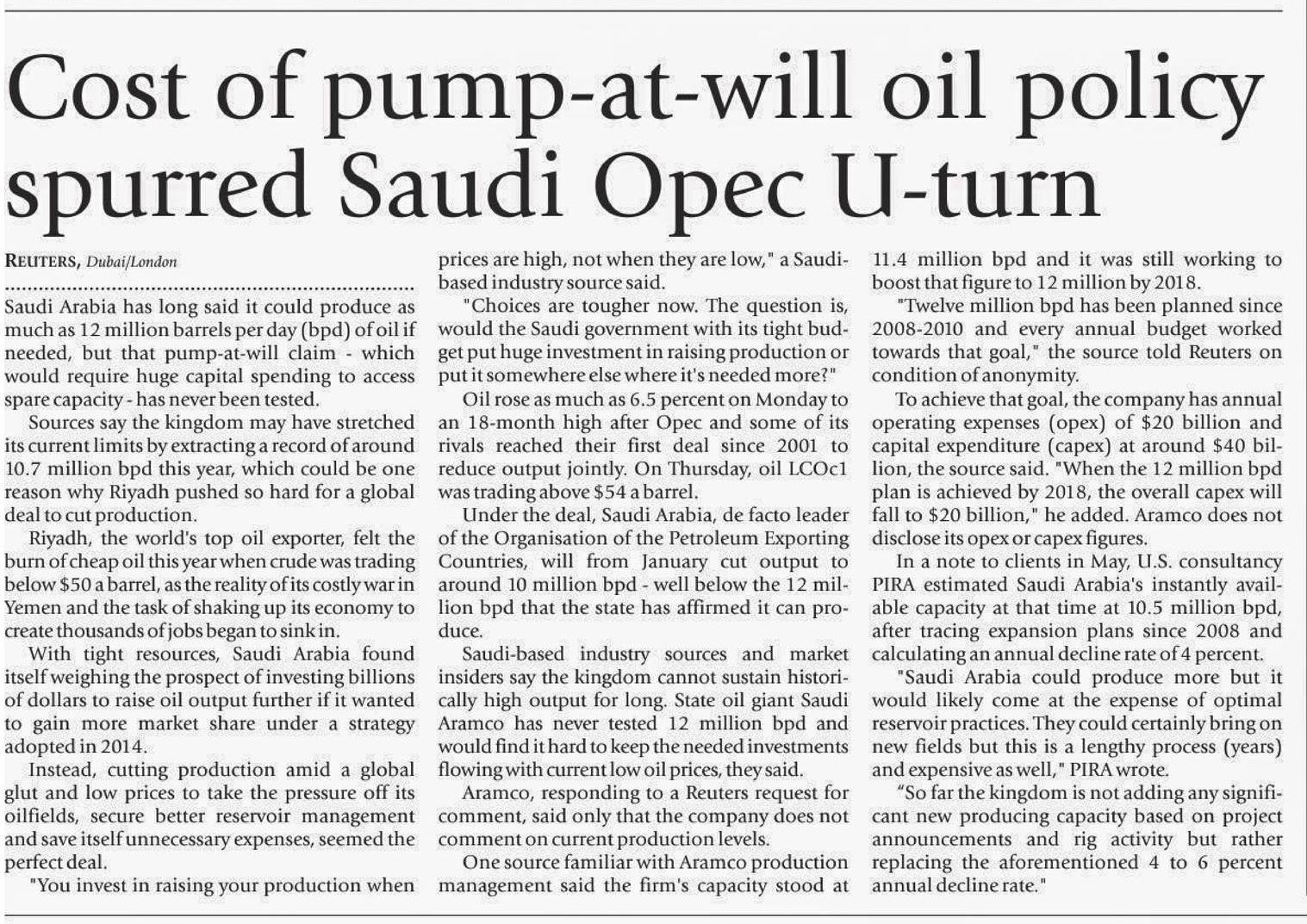 Cost of pump-at-will oil policy spurred Saudi Opec U-turn

REUTERS, Dubai/London

Saudi Arabia has long said it could produce as much as 12 million barrels per day (bpd) of oil if needed, but that pump-at-will claim - which would require huge capital spending to access spare capacity - has never been tested.

Sources say the kingdom may have stretched its current limits by extracting a record of around 10.7 million bpd this year, which could be one reason why Riyadh pushed so hard for a global deal to cut production.

Riyadh, the world's top oil exporter, felt the burn of cheap oil this year when crude was trading below $50 a barrel, as the reality of its costly war in Yemen and the task of shaking up its economy to create thousands of jobs began to sink in.

With tight resources, Saudi Arabia found itself weighing the prospect of investing billions of dollars to raise oil output further if it wanted to gain more market share under a strategy adopted in 2014.

Instead, cutting production amid a global glut and low prices to take the pressure off its oilfields, secure better reservoir management and save itself unnecessary expenses, seemed the perfect deal.

"You invest in raising your production when prices are high, not when they are low," a Saudi-based industry source said.

"Choices are tougher now. The question is, would the Saudi government with its tight budget put huge investment in raising production or put it somewhere else where it's needed more?"

Oil rose as much as 6.5 percent on Monday to an 18-month high after Opec and some of its rivals reached their first deal since 2001 to reduce output jointly. On Thursday, oil LCOc1 was trading above $54 a barrel.

Under the deal, Saudi Arabia, de facto leader of the Organisation of the Petroleum Exporting Countries, will from January cut output to around 10 million bpd - well below the 12 million bpd that the state has affirmed it can produce.

Saudi-based industry sources and market insiders say the kingdom cannot sustain historically high output for long. State oil giant Saudi Aramco has never tested 12 million bpd and would find it hard to keep the needed investments flowing with current low oil prices, they said.

Aramco, responding to a Reuters request for comment, said only that the company does not comment on current production levels.

One source familiar with Aramco production management said the firm's capacity stood at 11.4 million bpd and it was still working to boost that figure to 12 million by 2018.

"Twelve million bpd has been planned since 2008-2010 and every annual budget worked towards that goal," the source told Reuters on condition of anonymity.

To achieve that goal, the company has annual operating expenses (opex) of $20 billion and capital expenditure (capex) at around $40 billion, the source said. "When the 12 million bpd plan is achieved by 2018, the overall capex will fall to $20 billion," he added. Aramco does not disclose its opex or capex figures.

In a note to clients in May, U.S. consultancy PIRA estimated Saudi Arabia's instantly available capacity at that time at 10.5 million bpd, after tracing expansion plans since 2008 and calculating an annual decline rate of 4 percent.

"Saudi Arabia could produce more but it would likely come at the expense of optimal reservoir practices. They could certainly bring on new fields but this is a lengthy process (years) and expensive as well," PIRA wrote.

"So far the kingdom is not adding any significant new producing capacity based on project announcements and rig activity but rather replacing the aforementioned 4 to 6 percent annual decline rate."